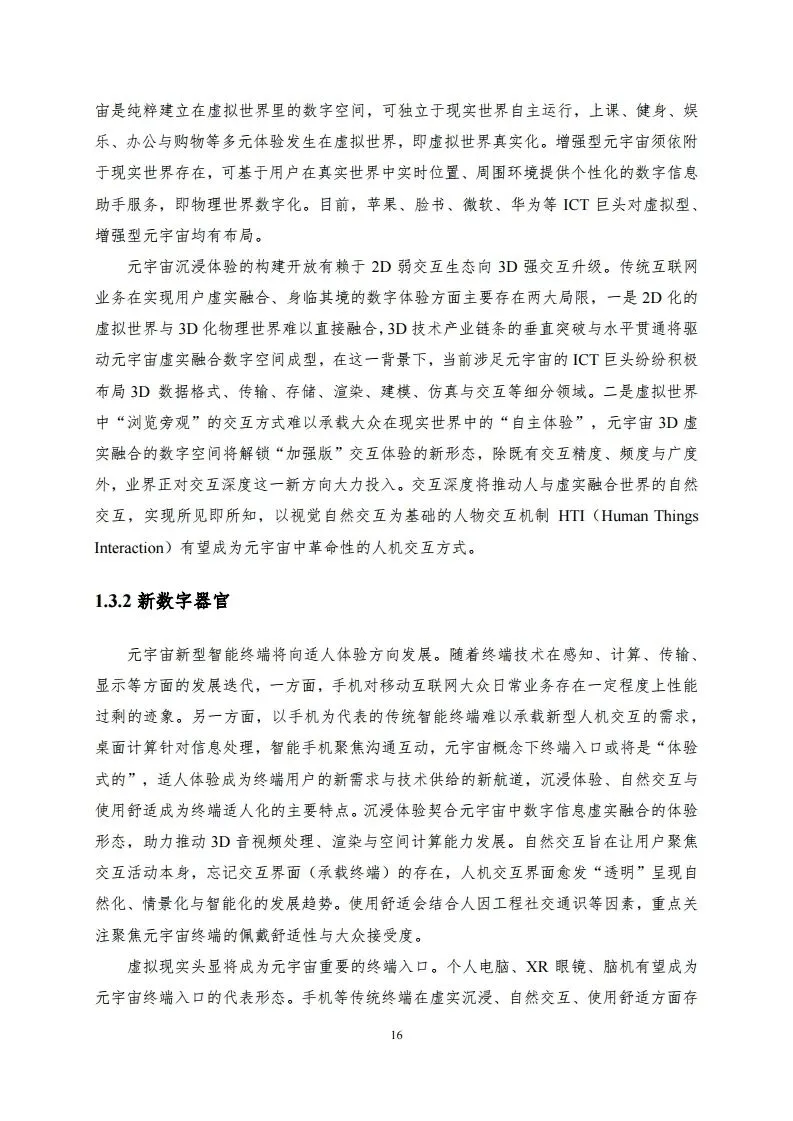 宙是纯粹建立在虚拟世界里的数字空间，可独立于现实世界自主运行，上课、健身、娱乐、办公与购物等多元体验发生在虚拟世界，即虚拟世界真实化。增强型元宇宙须依附于现实世界存在，可基于用户在真实世界中实时位置、周围环境提供个性化的数字信息助手服务，即物理世界数字化。目前，苹果、脸书、微软、华为等 ICT 巨头对虚拟型、增强型元宇宙均有布局。

元宇宙沉浸体验的构建开放有赖于 2D 弱交互生态向 3D 强交互升级。传统互联网业务在实现用户虚实融合、身临其境的数字体验方面主要存在两大局限，一是 2D 化的虚拟世界与 3D 化物理世界难以直接融合，3D 技术产业链条的垂直突破与水平贯通将驱动元宇宙虚实融合数字空间成型，在这一背景下，当前涉足元宇宙的 ICT 巨头纷纷积极布局 3D 数据格式、传输、存储、渲染、建模、仿真与交互等细分领域。二是虚拟世界中“浏览旁观”的交互方式难以承载大众在现实世界中的“自主体验”，元宇宙 3D 虚实融合的数字空间将解锁“加强版”交互体验的新形态，除既有交互精度、频度与广度外，业界正对交互深度这一新方向大力投入。交互深度将推动人与虚实融合世界的自然交互，实现所见即所知，以视觉自然交互为基础的人物交互机制 HTI（Human Things Interaction）有望成为元宇宙中革命性的人机交互方式。

1.3.2 新数字器官

元宇宙新型智能终端将向适人体验方向发展。随着终端技术在感知、计算、传输、显示等方面的发展迭代，一方面，手机对移动互联网大众日常业务存在一定程度上性能过剩的迹象。另一方面，以手机为代表的传统智能终端难以承载新型人机交互的需求，桌面计算针对信息处理，智能手机聚焦沟通互动，元宇宙概念下终端入口或将是“体验式的”，适人体验成为终端用户的新需求与技术供给的新航道，沉浸体验、自然交互与使用舒适成为终端适人化的主要特点。沉浸体验契合元宇宙中数字信息虚实融合的体验形态，助力推动 3D 音视频处理、渲染与空间计算能力发展。自然交互旨在让用户聚焦交互活动本身，忘记交互界面（承载终端）的存在，人机交互界面愈发“透明”呈现自然化、情景化与智能化的发展趋势。使用舒适会结合人因工程社交通识等因素，重点关注聚焦元宇宙终端的佩戴舒适性与大众接受度。

虚拟现实头显将成为元宇宙重要的终端入口。个人电脑、XR 眼镜、脑机有望成为元宇宙终端入口的代表形态。手机等传统终端在虚实沉浸、自然交互、使用舒适方面存

16